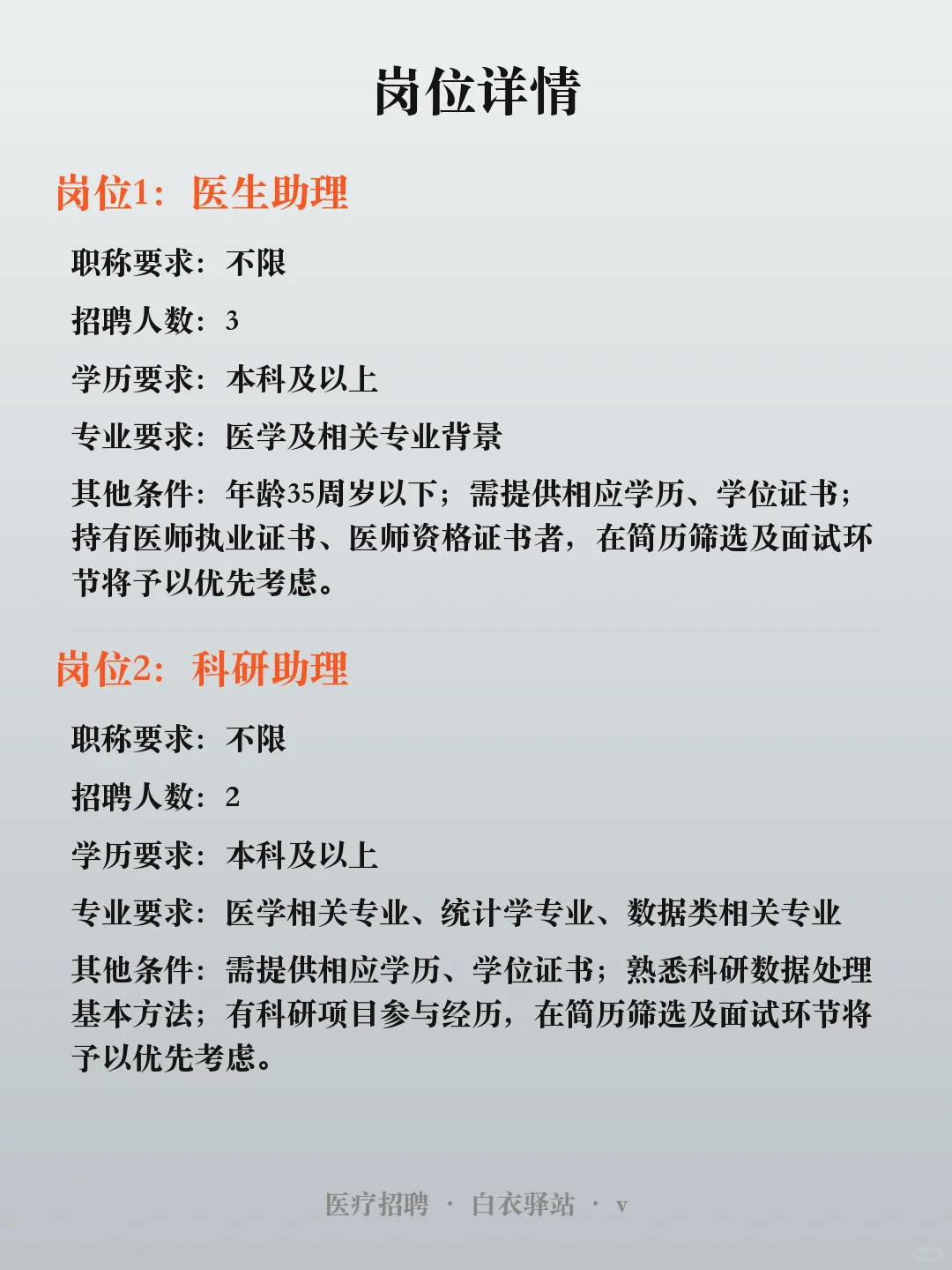 岗位详情

岗位1：医生助理

职称要求：不限

招聘人数：3

学历要求：本科及以上

专业要求：医学及相关专业背景

其他条件：年龄35周岁以下；需提供相应学历、学位证书；持有医师执业证书、医师资格证书者，在简历筛选及面试环节将予以优先考虑。

岗位2：科研助理

职称要求：不限

招聘人数：2

学历要求：本科及以上

专业要求：医学相关专业、统计学专业、数据类相关专业

其他条件：需提供相应学历、学位证书；熟悉科研数据处理基本方法；有科研项目参与经历，在简历筛选及面试环节将予以优先考虑。

医疗招聘 · 白衣驿站 · v